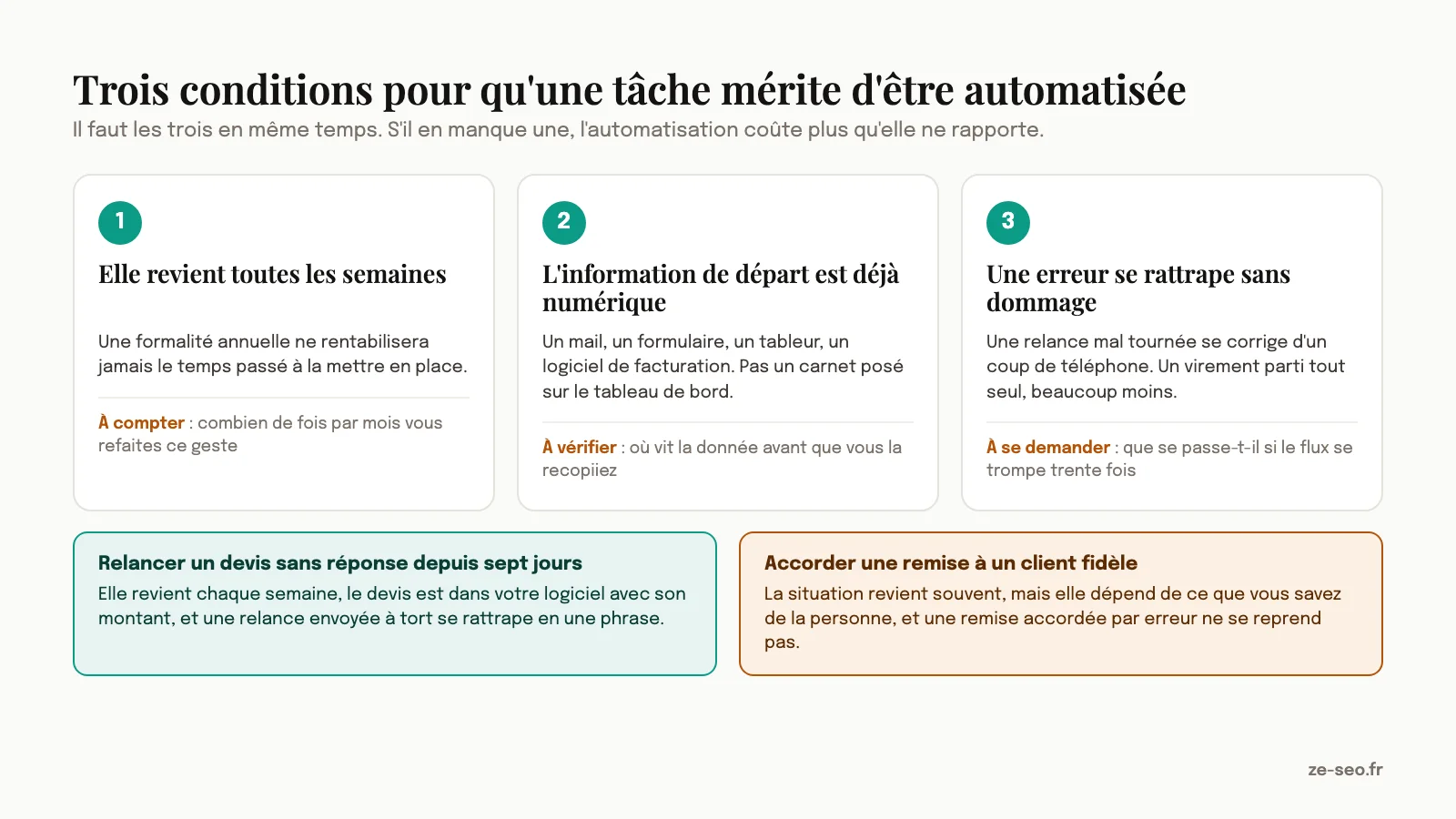 Trois conditions pour qu'une tâche mérite d'être automatisée
Il faut les trois en même temps. S'il en manque une, l'automatisation coûte plus qu'elle ne rapporte.

1
Elle revient toutes les semaines

Une formalité annuelle ne rentabilisera jamais le temps passé à la mettre en place.

À compter : combien de fois par mois vous refaites ce geste

2
L'information de départ est déjà numérique

Un mail, un formulaire, un tableur, un logiciel de facturation. Pas un carnet posé sur le tableau de bord.

À vérifier : où vit la donnée avant que vous la recopiiez

3
Une erreur se rattrape sans dommage

Une relance mal tournée se corrige d'un coup de téléphone. Un virement parti tout seul, beaucoup moins.

À se demander : que se passe-t-il si le flux se trompe trente fois

Relancer un devis sans réponse depuis sept jours
Elle revient chaque semaine, le devis est dans votre logiciel avec son montant, et une relance envoyée à tort se rattrape en une phrase.

Accorder une remise à un client fidèle
La situation revient souvent, mais elle dépend de ce que vous savez de la personne, et une remise accordée par erreur ne se reprend pas.

ze-seo.fr